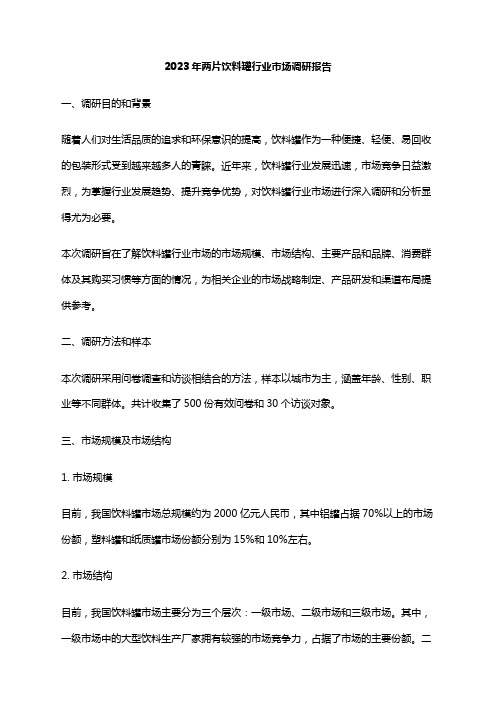 2023年两片饮料罐行业市场调研报告

一、调研目的和背景

随着人们对生活品质的追求和环保意识的提高，饮料罐作为一种便捷、轻便、易回收的包装形式受到越来越多人的青睐。近年来，饮料罐行业发展迅速，市场竞争日益激烈，为掌握行业发展趋势、提升竞争优势，对饮料罐行业市场进行深入调研和分析显得尤为必要。

本次调研旨在了解饮料罐行业市场的市场规模、市场结构、主要产品和品牌、消费群体及其购买习惯等方面的情况，为相关企业的市场战略制定、产品研发和渠道布局提供参考。

二、调研方法和样本

本次调研采用问卷调查和访谈相结合的方法，样本以城市为主，涵盖年龄、性别、职业等不同群体。共计收集了500份有效问卷和30个访谈对象。

三、市场规模及市场结构

1. 市场规模

目前，我国饮料罐市场总规模约为2000亿元人民币，其中铝罐占据70%以上的市场份额，塑料罐和纸质罐市场份额分别为15%和10%左右。

2. 市场结构

目前，我国饮料罐市场主要分为三个层次：一级市场、二级市场和三级市场。其中，一级市场中的大型饮料生产厂家拥有较强的市场竞争力，占据了市场的主要份额。二